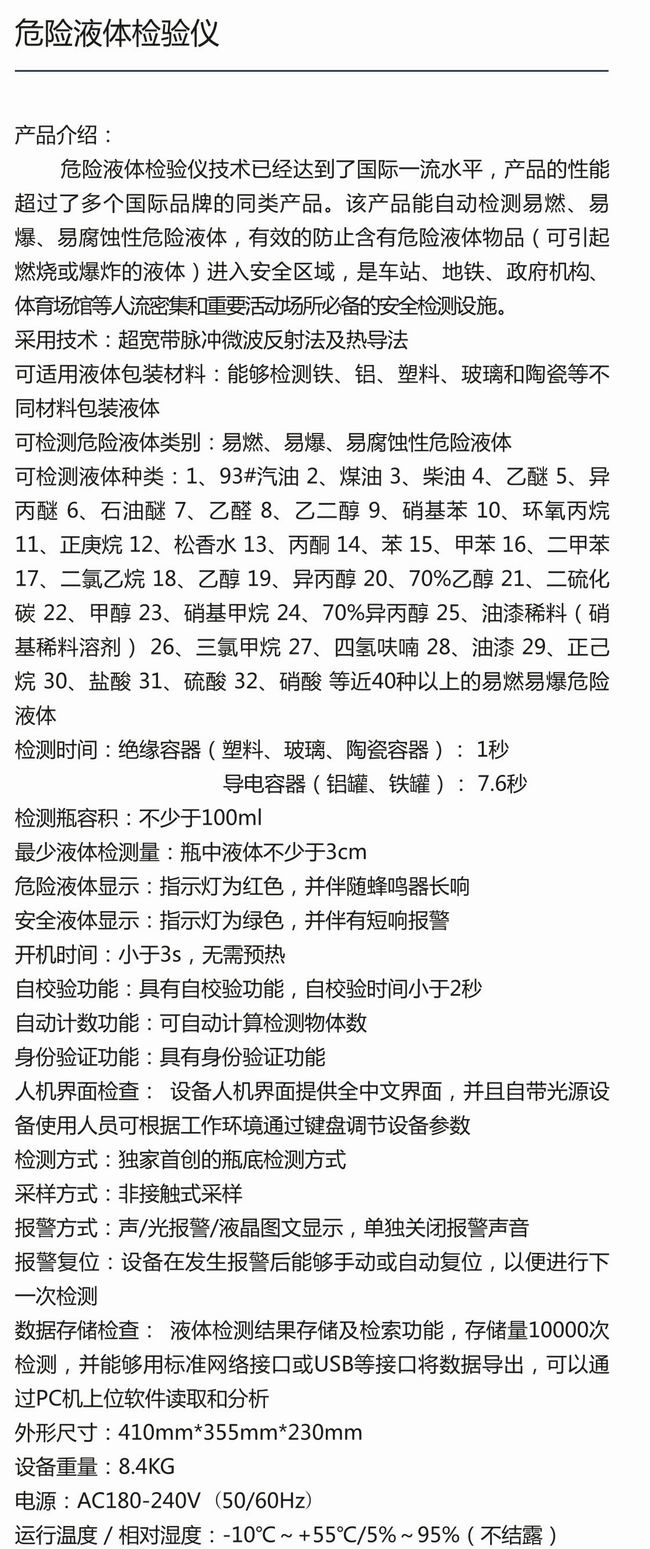 危险液体检验仪

产品介绍：
危险液体检验仪技术已经达到了国际一流水平，产品的性能超过了多个国际品牌的同类产品。该产品能自动检测易燃、易爆、易腐蚀性危险液体，有效的防止含有危险液体物品（可引起燃烧或爆炸的液体）进入安全区域，是车站、地铁、政府机构、体育场馆等人流密集和重要活动场所必备的安全检测设施。
采用技术：超宽带脉冲微波反射法及热导法
可适用液体包装材料：能够检测铁、铝、塑料、玻璃和陶瓷等不同材料包装液体
可检测危险液体类别：易燃、易爆、易腐蚀性危险液体
可检测液体种类：1、93#汽油 2、煤油 3、柴油 4、乙醚 5、异丙醚 6、石油醚 7、乙醛 8、乙二醇 9、硝基苯 10、环氧丙烷 11、正庚烷 12、松香水 13、丙酮 14、苯 15、甲苯 16、二甲苯 17、二氯乙烷 18、乙醇 19、异丙醇 20、70%乙醇 21、二硫化碳 22、甲醇 23、硝基甲烷 24、70%异丙醇 25、油漆稀料（硝基稀料溶剂） 26、三氯甲烷 27、四氢呋喃 28、油漆 29、正己烷 30、盐酸 31、硫酸 32、硝酸 等近40种以上的易燃易爆危险液体
检测时间：绝缘容器（塑料、玻璃、陶瓷容器）： 1秒
导电容器（铝罐、铁罐）： 7.6秒
检测瓶容积：不少于100ml
最少液体检测量：瓶中液体不少于3cm
危险液体显示：指示灯为红色，并伴随蜂鸣器长响
安全液体显示：指示灯为绿色，并伴有短响报警
开机时间：小于3s，无需预热
自校验功能：具有自校验功能，自校验时间小于2秒
自动计数功能：可自动计算检测物体数
身份验证功能：具有身份验证功能
人机界面检查： 设备人机界面提供全中文界面，并且自带光源设备使用人员可根据工作环境通过键盘调节设备参数
检测方式：独家首创的瓶底检测方式
采样方式：非接触式采样
报警方式：声/光报警/液晶图文显示，单独关闭报警声音
报警复位：设备在发生报警后能够手动或自动复位，以便进行下一次检测
数据存储检查： 液体检测结果存储及检索功能，存储量10000次检测，并能够用标准网络接口或USB等接口将数据导出，可以通过PC机上位软件读取和分析
外形尺寸：410mm*355mm*230mm
设备重量：8.4KG
电源：AC180-240V（50/60Hz）
运行温度 / 相对湿度：-10℃～+55℃/5%～95%（不结露）